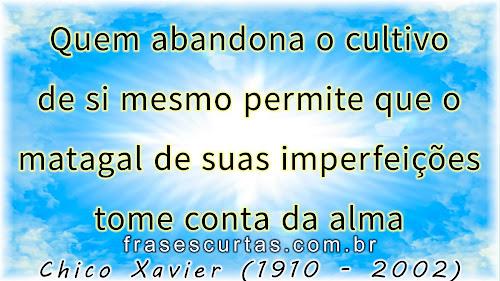 Quem abandona o cultivo de si mesmo permite que o matagal de suas imperfeições tome conta da alma

frasescurtas.com.br

Chico Xavier (1910 - 2002)